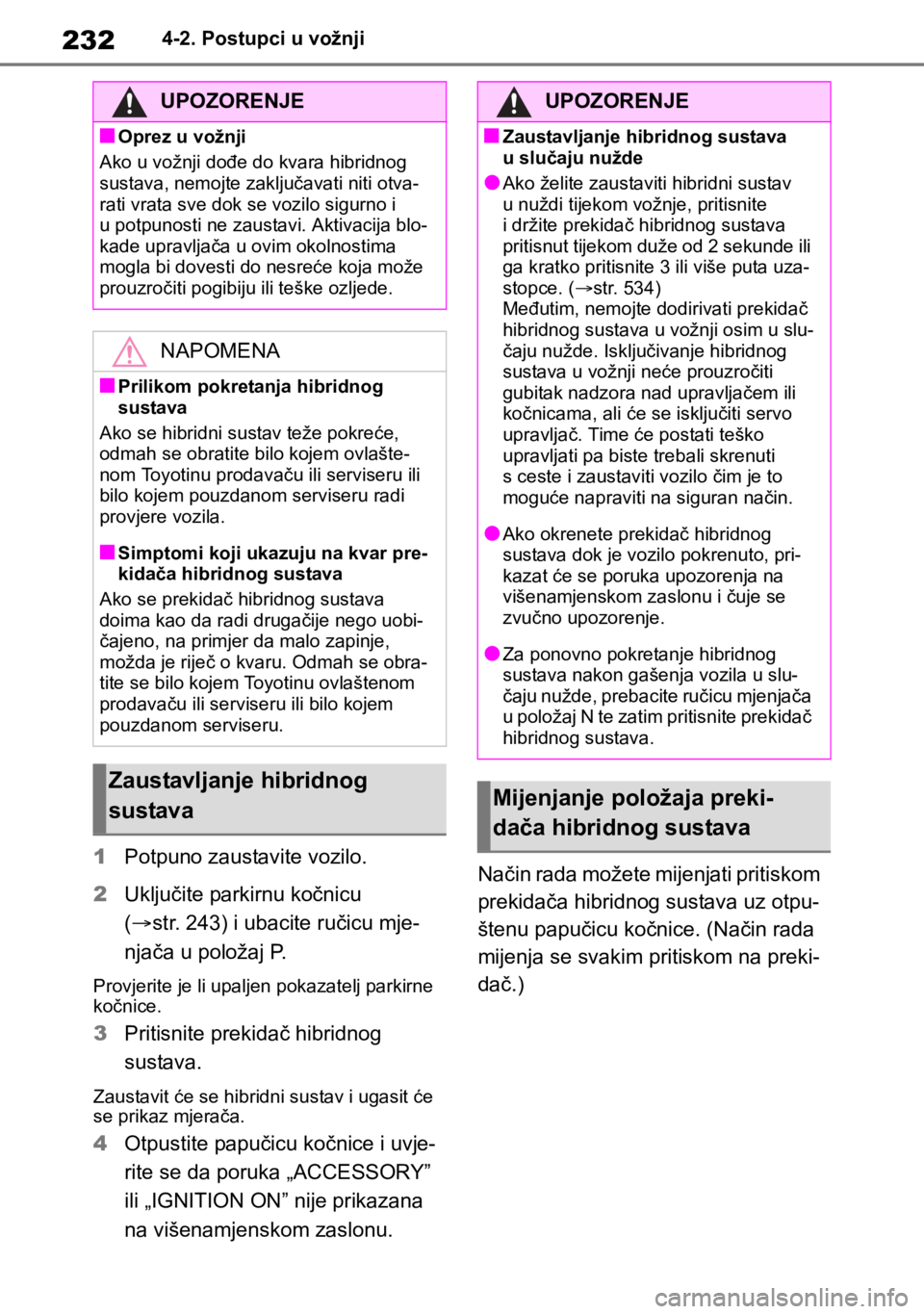 232 4-2. Postupci u vožnji

UPOZORENJE

■ Oprez u vožnji
Ako u vožnji dođe do kvara hibridnog sustava, nemojte zaključavati niti otvarati vrata sve dok se vozilo sigurno i u potpunosti ne zaustavi. Aktivacija blokade upravljača u ovim okolnostima mogla bi dovesti do nesreće koja može prouzročiti pogibiju ili teške ozljede.

NAPOMENA

■ Prilikom pokretanja hibridnog sustava
Ako se hibridni sustav teže pokreće, odmah se obratite bilo kojem ovlaštenom Toyotinu prodavaču ili serviseru ili bilo kojem pouzdanom serviseru radi provjere vozila.

■ Simptomi koji ukazuju na kvar prekidača hibridnog sustava
Ako se prekidač hibridnog sustava doima kao da radi drugačije nego uobičajeno, na primjer da malo zapinje, možda je riječ o kvaru. Odmah se obratite se bilo kojem Toyotinu ovlaštenom prodavaču ili serviseru ili bilo kojem pouzdanom serviseru.

Zaustavljanje hibridnog sustava

1 Potpuno zaustavite vozilo.

2 Uključite parkirnu kočnicu (→str. 243) i ubacite ručicu mjenjača u položaj P.

Provjerite je li upaljen pokazatelj parkirne kočnice.

3 Pritisnite prekidač hibridnog sustava.

Zaustavit će se hibridni sustav i ugasit će se prikaz mjerača.

4 Otpustite papučicu kočnice i uvjerite se da poruka „ACCESSORY” ili „IGNITION ON” nije prikazana na višenamjenskom zaslonu.

UPOZORENJE

■ Zaustavljanje hibridnog sustava u slučaju nužde
● Ako želite zaustaviti hibridni sustav u nuždi tijekom vožnje, pritisnite i držite prekidač hibridnog sustava pritisnut tijekom duže od 2 sekunde ili ga kratko pritisnite 3 ili više puta uzastopce. (→str. 534)
Međutim, nemojte dodirivati prekidač hibridnog sustava u vožnji osim u slučaju nužde. Isključivanje hibridnog sustava u vožnji neće prouzročiti gubitak nadzora nad upravljačem ili kočnicama, ali će se isključiti servo upravljač. Time će postati teško upravljati pa biste trebali skrenuti s ceste i zaustaviti vozilo čim je to moguće napraviti na siguran način.
● Ako okrenete prekidač hibridnog sustava dok je vozilo pokrenuto, prikazat će se poruka upozorenja na višenamjenskom zaslonu i čuje se zvučno upozorenje.
● Za ponovno pokretanje hibridnog sustava nakon gašenja vozila u slučaju nužde, prebacite ručicu mjenjača u položaj N te zatim pritisnite prekidač hibridnog sustava.

Mijenjanje položaja prekidača hibridnog sustava

Način rada možete mijenjati pritiskom prekidača hibridnog sustava uz otpuštenu papučicu kočnice. (Način rada mijenja se svakim pritiskom na prekidač.)

carmanualsonline.info